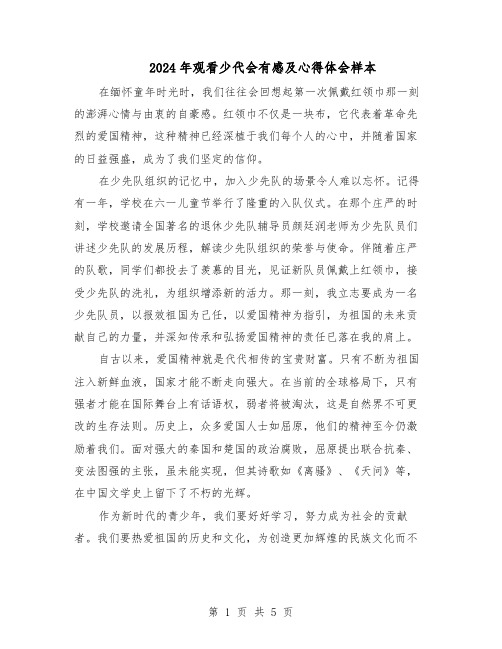 2024年观看少代会有感及心得体会样本

在缅怀童年时光时，我们往往会回想起第一次佩戴红领巾那一刻的澎湃心情与由衷的自豪感。红领巾不仅是一块布，它代表着革命先烈的爱国精神，这种精神已经深植于我们每个人的心中，并随着国家的日益强盛，成为了我们坚定的信仰。

在少先队组织的记忆中，加入少先队的场景令人难以忘怀。记得有一年，学校在六一儿童节举行了隆重的入队仪式。在那个庄严的时刻，学校邀请全国著名的退休少先队辅导员颜廷润老师为少先队员们讲述少先队的发展历程，解读少先队组织的荣誉与使命。伴随着庄严的队歌，同学们都投去了羡慕的目光，见证新队员佩戴上红领巾，接受少先队的洗礼，为组织增添新的活力。那一刻，我立志要成为一名少先队员，以报效祖国为己任，以爱国精神为指引，为祖国的未来贡献自己的力量，并深知传承和弘扬爱国精神的责任已落在我的肩上。

自古以来，爱国精神就是代代相传的宝贵财富。只有不断为祖国注入新鲜血液，国家才能不断走向强大。在当前的全球格局下，只有强者才能在国际舞台上有话语权，弱者将被淘汰，这是自然界不可更改的生存法则。历史上，众多爱国人士如屈原，他们的精神至今仍激励着我们。面对强大的秦国和楚国的政治腐败，屈原提出联合抗秦、变法图强的主张，虽未能实现，但其诗歌如《离骚》、《天问》等，在中国文学史上留下了不朽的光辉。

作为新时代的青少年，我们要好好学习，努力成为社会的贡献者。我们要热爱祖国的历史和文化，为创造更加辉煌的民族文化而不

第 1 页 共 5 页